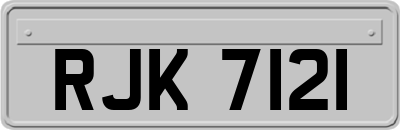 RJK 7121